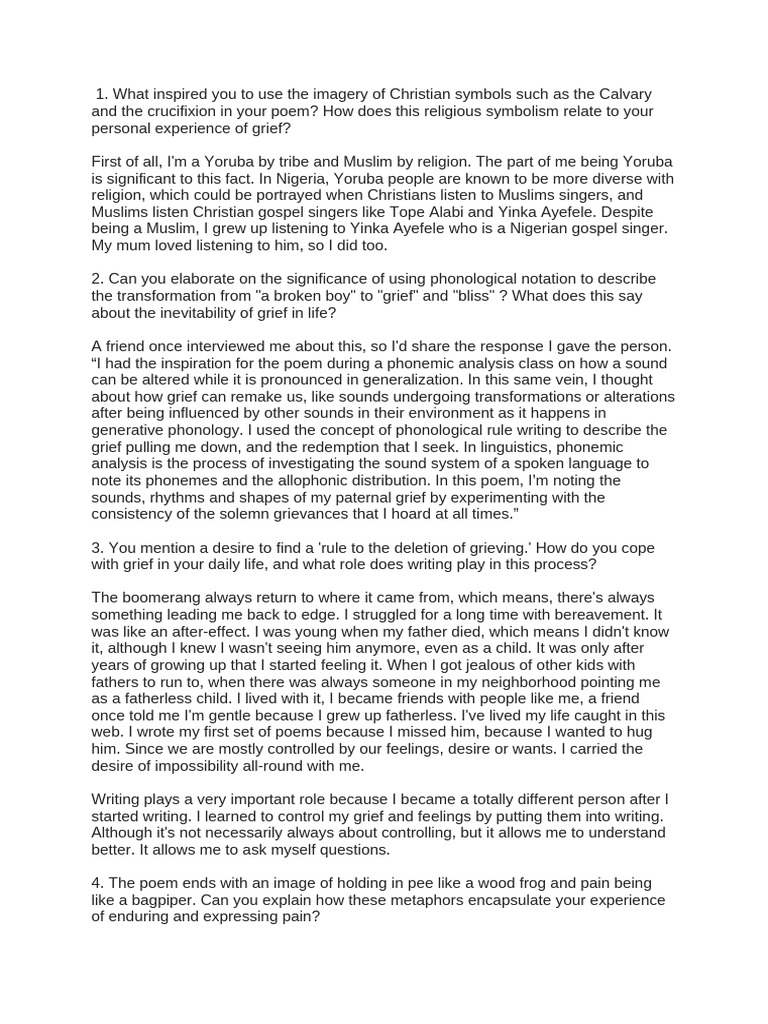 1. What inspired you to use the imagery of Christian symbols such as the Calvary and the crucifixion in your poem? How does this religious symbolism relate to your personal experience of grief?

First of all, I'm a Yoruba by tribe and Muslim by religion. The part of me being Yoruba is significant to this fact. In Nigeria, Yoruba people are known to be more diverse with religion, which could be portrayed when Christians listen to Muslims singers, and Muslims listen Christian gospel singers like Tope Alabi and Yinka Ayefele. Despite being a Muslim, I grew up listening to Yinka Ayefele who is a Nigerian gospel singer. My mum loved listening to him, so I did too.

2. Can you elaborate on the significance of using phonological notation to describe the transformation from "a broken boy" to "grief" and "bliss" ? What does this say about the inevitability of grief in life?

A friend once interviewed me about this, so I'd share the response I gave the person. “I had the inspiration for the poem during a phonemic analysis class on how a sound can be altered while it is pronounced in generalization. In this same vein, I thought about how grief can remake us, like sounds undergoing transformations or alterations after being influenced by other sounds in their environment as it happens in generative phonology. I used the concept of phonological rule writing to describe the grief pulling me down, and the redemption that I seek. In linguistics, phonemic analysis is the process of investigating the sound system of a spoken language to note its phonemes and the allophonic distribution. In this poem, I'm noting the sounds, rhythms and shapes of my paternal grief by experimenting with the consistency of the solemn grievances that I hoard at all times.”

3. You mention a desire to find a 'rule to the deletion of grieving.' How do you cope with grief in your daily life, and what role does writing play in this process?

The boomerang always return to where it came from, which means, there's always something leading me back to edge. I struggled for a long time with bereavement. It was like an after-effect. I was young when my father died, which means I didn't know it, although I knew I wasn't seeing him anymore, even as a child. It was only after years of growing up that I started feeling it. When I got jealous of other kids with fathers to run to, when there was always someone in my neighborhood pointing me as a fatherless child. I lived with it, I became friends with people like me, a friend once told me I'm gentle because I grew up fatherless. I've lived my life caught in this web. I wrote my first set of poems because I missed him, because I wanted to hug him. Since we are mostly controlled by our feelings, desire or wants. I carried the desire of impossibility all-round with me.

Writing plays a very important role because I became a totally different person after I started writing. I learned to control my grief and feelings by putting them into writing. Although it's not necessarily always about controlling, but it allows me to understand better. It allows me to ask myself questions.

4. The poem ends with an image of holding in pee like a wood frog and pain being like a bagpiper. Can you explain how these metaphors encapsulate your experience of enduring and expressing pain?